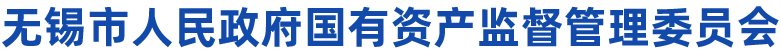 无锡市人民政府国有资产监督管理委员会